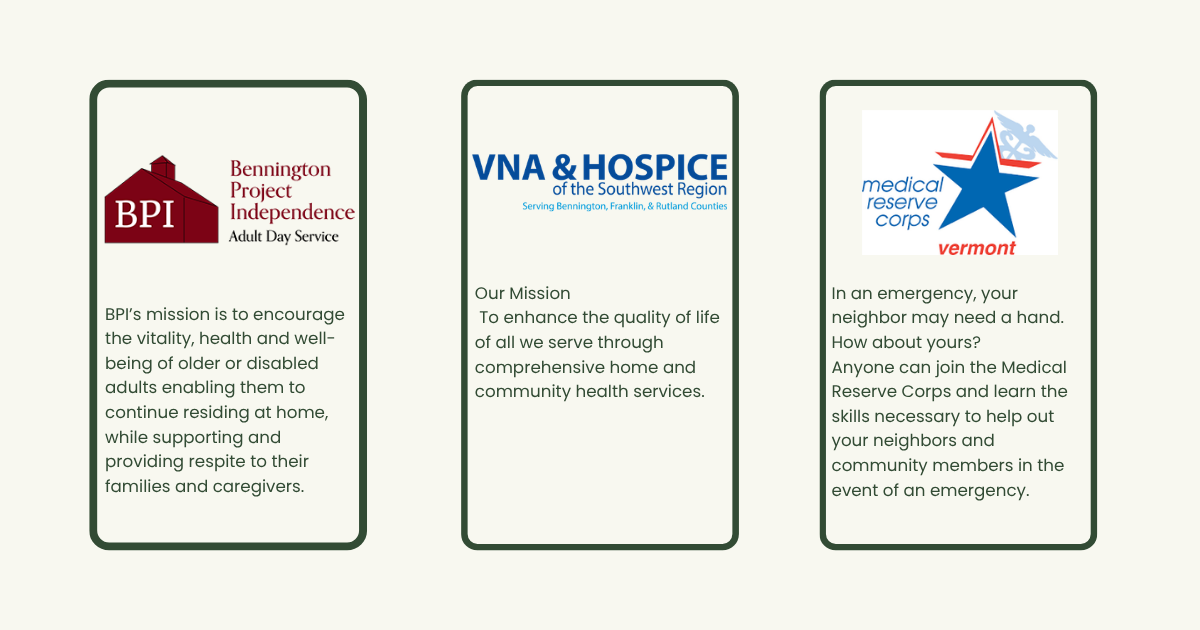 BPI

Bennington
Project
Independence
Adult Day Service

BPI's mission is to encourage the vitality, health and well-being of older or disabled adults enabling them to continue residing at home, while supporting and providing respite to their families and caregivers.

VNA & HOSPICE
of the Southwest Region
Serving Bennington, Franklin, & Rutland Counties

Our Mission
To enhance the quality of life of all we serve through comprehensive home and community health services.

medical
reserve
corps
vermont

In an emergency, your neighbor may need a hand. How about yours?
Anyone can join the Medical Reserve Corps and learn the skills necessary to help out your neighbors and community members in the event of an emergency.